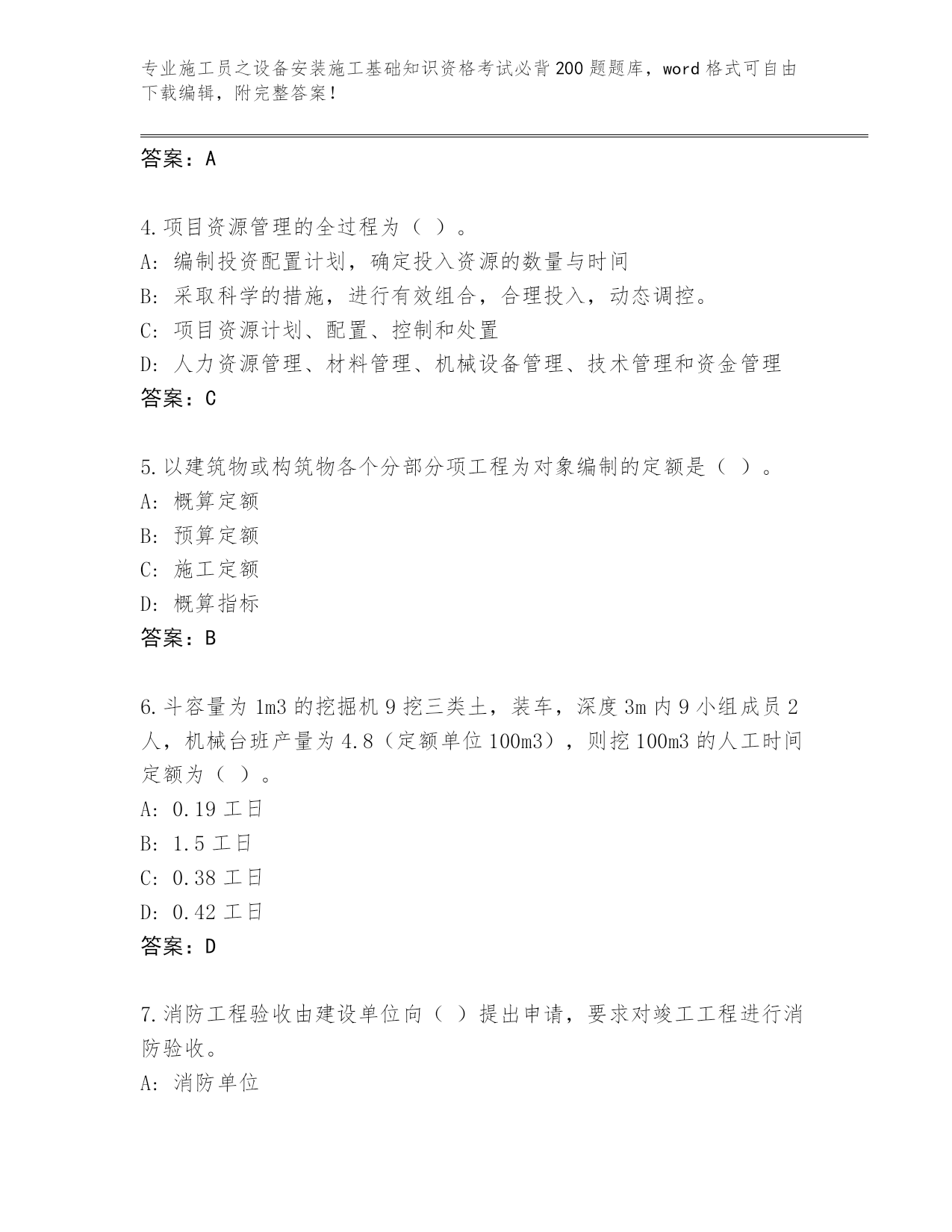 专业施工员之设备安装施工基础知识资格考试必背200题题库，word格式可自由下载编辑，附完整答案！

答案：A

4.项目资源管理的全过程为（ ）。
A: 编制投资配置计划，确定投入资源的数量与时间
B: 采取科学的措施，进行有效组合，合理投入，动态调控。
C: 项目资源计划、配置、控制和处置
D: 人力资源管理、材料管理、机械设备管理、技术管理和资金管理
答案：C

5.以建筑物或构筑物各个分部分项工程为对象编制的定额是（ ）。
A: 概算定额
B: 预算定额
C: 施工定额
D: 概算指标
答案：B

6.斗容量为1m3的挖掘机9挖三类土，装车，深度3m内9小组成员2人，机械台班产量为4.8（定额单位100m3），则挖100m3的人工时间定额为（ ）。
A: 0.19工日
B: 1.5工日
C: 0.38工日
D: 0.42工日
答案：D

7.消防工程验收由建设单位向（ ）提出申请，要求对竣工工程进行消防验收。
A: 消防单位